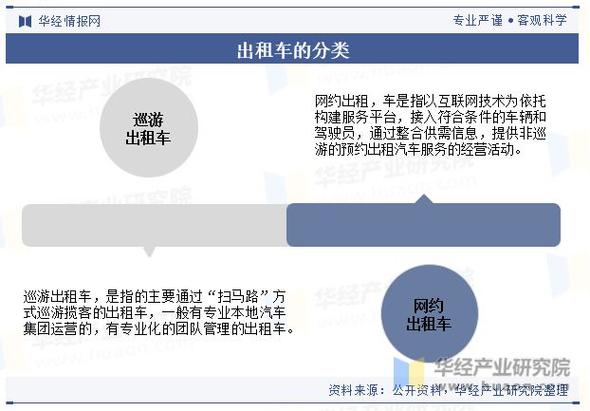 华经情报网

专业严谨 • 客观科学

出租车的分类

巡游出租车

网约出租，车是指以互联网技术为依托构建服务平台，接入符合条件的车辆和驾驶员，通过整合供需信息，提供非巡游的预约出租汽车服务的经营活动。

巡游出租车，是指的主要通过“扫马路”方式巡游揽客的出租车，一般有专业本地汽车集团运营的，有专业化的团队管理的出租车。

网约出租车

华经产业研究院

资料来源：公开资料，华经产业研究院整理